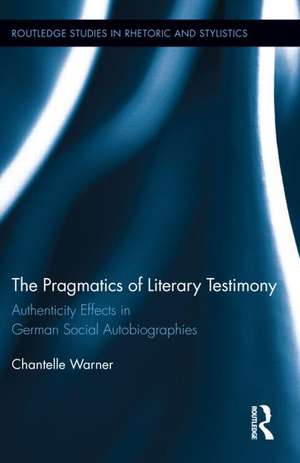 ROUTLEDGE STUDIES IN RHETORIC AND STYLISTICS

The Pragmatics of Literary Testimony

Authenticity Effects in German Social Autobiographies

Chantelle Warner

ROUTLEDGE